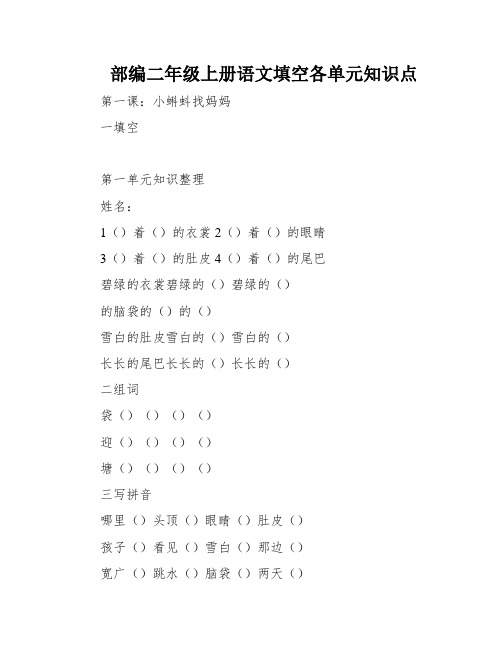 部编二年级上册语文填空各单元知识点

第一课：小蝌蚪找妈妈

一填空

第一单元知识整理

姓名：

1（）着（）的衣裳 2（）着（）的眼睛

3（）着（）的肚皮 4（）着（）的尾巴

碧绿的衣裳碧绿的（）碧绿的（）

的脑袋的（）的（）

雪白的肚皮雪白的（）雪白的（）

长长的尾巴长长的（）长长的（）

二组词

袋（）（）（）（）

迎（）（）（）（）

塘（）（）（）（）

三写拼音

哪里（）头顶（）眼睛（）肚皮（）

孩子（）看见（）雪白（）那边（）

宽广（）跳水（）脑袋（）两天（）